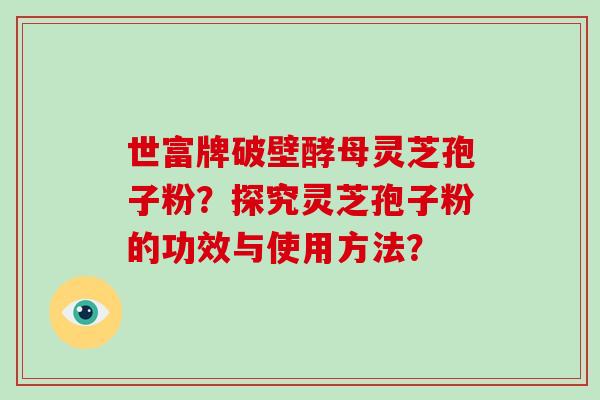 世富牌破壁酵母灵芝孢子粉？探究灵芝孢子粉的功效与使用方法？